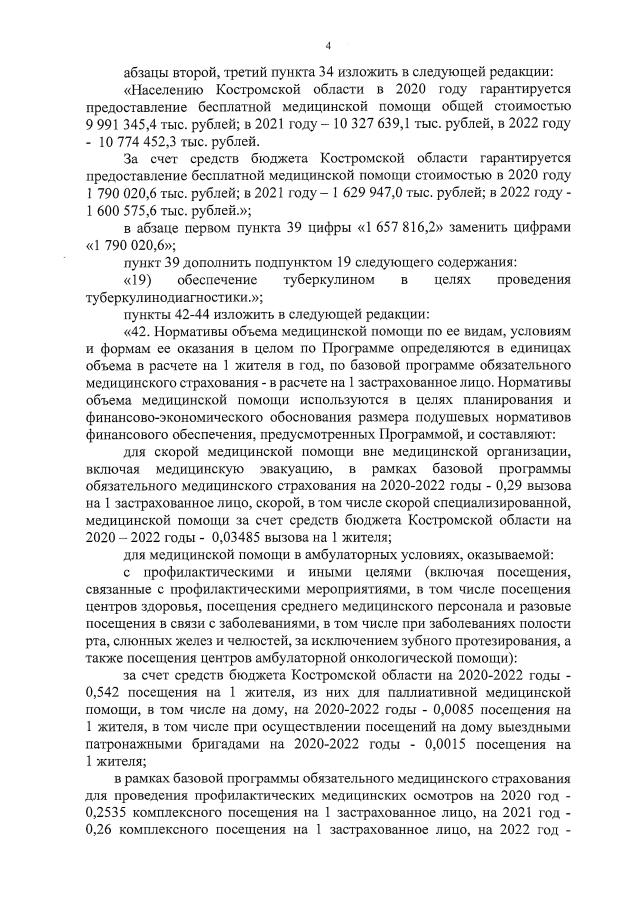 4

абзацы второй, третий пункта 34 изложить в следующей редакции:

«Населению Костромской области в 2020 году гарантируется предоставление бесплатной медицинской помощи общей стоимостью 9 991 345,4 тыс. рублей; в 2021 году – 10 327 639,1 тыс. рублей, в 2022 году - 10 774 452,3 тыс. рублей.

За счет средств бюджета Костромской области гарантируется предоставление бесплатной медицинской помощи стоимостью в 2020 году 1 790 020,6 тыс. рублей; в 2021 году – 1 629 947,0 тыс. рублей; в 2022 году - 1 600 575,6 тыс. рублей.»;

в абзаце первом пункта 39 цифры «1 657 816,2» заменить цифрами «1 790 020,6»;

пункт 39 дополнить подпунктом 19 следующего содержания:

«19) обеспечение туберкулином в целях проведения туберкулинодиагностики.»;

пункты 42-44 изложить в следующей редакции:

«42. Нормативы объема медицинской помощи по ее видам, условиям и формам ее оказания в целом по Программе определяются в единицах объема в расчете на 1 жителя в год, по базовой программе обязательного медицинского страхования - в расчете на 1 застрахованное лицо. Нормативы объема медицинской помощи используются в целях планирования и финансово-экономического обоснования размера подушевых нормативов финансового обеспечения, предусмотренных Программой, и составляют:

для скорой медицинской помощи вне медицинской организации, включая медицинскую эвакуацию, в рамках базовой программы обязательного медицинского страхования на 2020-2022 годы - 0,29 вызова на 1 застрахованное лицо, скорой, в том числе скорой специализированной, медицинской помощи за счет средств бюджета Костромской области на 2020 – 2022 годы - 0,03485 вызова на 1 жителя;

для медицинской помощи в амбулаторных условиях, оказываемой:

с профилактическими и иными целями (включая посещения, связанные с профилактическими мероприятиями, в том числе посещения центров здоровья, посещения среднего медицинского персонала и разовые посещения в связи с заболеваниями, в том числе при заболеваниях полости рта, слюнных желез и челюстей, за исключением зубного протезирования, а также посещения центров амбулаторной онкологической помощи):

за счет средств бюджета Костромской области на 2020-2022 годы - 0,542 посещения на 1 жителя, из них для паллиативной медицинской помощи, в том числе на дому, на 2020-2022 годы - 0,0085 посещения на 1 жителя, в том числе при осуществлении посещений на дому выездными патронажными бригадами на 2020-2022 годы - 0,0015 посещения на 1 жителя;

в рамках базовой программы обязательного медицинского страхования для проведения профилактических медицинских осмотров на 2020 год - 0,2535 комплексного посещения на 1 застрахованное лицо, на 2021 год - 0,26 комплексного посещения на 1 застрахованное лицо, на 2022 год -